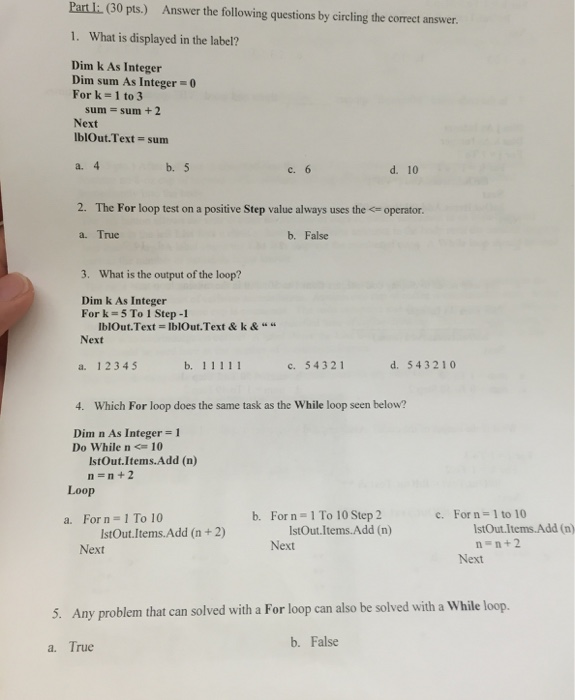 Part I: (30 pts.) Answer the following questions by circling the correct answer.

1. What is displayed in the label?

Dim k As Integer
Dim sum As Integer = 0
For k = 1 to 3
sum = sum + 2
Next
lblOut.Text = sum

a. 4 b. 5 c. 6 d. 10

2. The For loop test on a positive Step value always uses the <= operator.

a. True b. False

3. What is the output of the loop?

Dim k As Integer
For k = 5 To 1 Step -1
lblOut.Text = lblOut.Text & k & " "
Next

a. 1 2 3 4 5 b. 1 1 1 1 1 c. 5 4 3 2 1 d. 5 4 3 2 1 0

4. Which For loop does the same task as the While loop seen below?

Dim n As Integer = 1
Do While n <= 10
lstOut.Items.Add (n)
n = n + 2
Loop

a. For n = 1 To 10
lstOut.Items.Add (n + 2)
Next

b. For n = 1 To 10 Step 2
lstOut.Items.Add (n)
Next

c. For n = 1 to 10
lstOut.Items.Add (n)
n = n + 2
Next

5. Any problem that can solved with a For loop can also be solved with a While loop.

a. True b. False